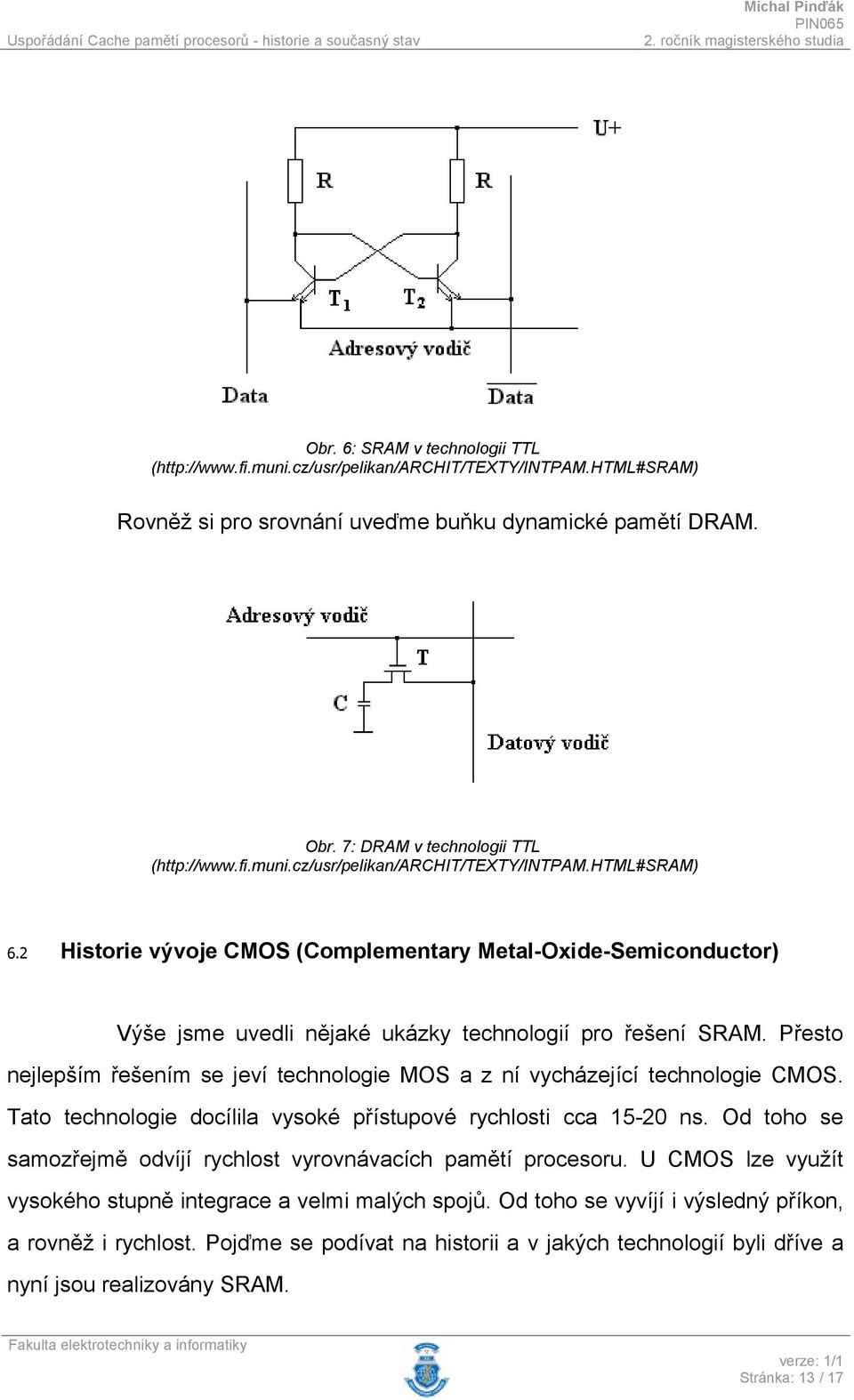 Michal Pinďák
PIN065
Uspořádání Cache pamětí procesorů - historie a současný stav
2. ročník magisterského studia

U+
R
R
$T_1$
$T_2$
Adresový vodič
Data
$\overline{Data}$

Obr. 6: SRAM v technologii TTL (http://www.fi.muni.cz/usr/pelikan/ARCHIT/TEXTY/INTPAM.HTML#SRAM)

Rovněž si pro srovnání uveďme buňku dynamické pamětí DRAM.

Adresový vodič
T
C
Datový vodič

Obr. 7: DRAM v technologii TTL (http://www.fi.muni.cz/usr/pelikan/ARCHIT/TEXTY/INTPAM.HTML#SRAM)

6.2 Historie vývoje CMOS (Complementary Metal-Oxide-Semiconductor)

Výše jsme uvedli nějaké ukázky technologií pro řešení SRAM. Přesto nejlepším řešením se jeví technologie MOS a z ní vycházející technologie CMOS. Tato technologie docílila vysoké přístupové rychlosti cca 15-20 ns. Od toho se samozřejmě odvíjí rychlost vyrovnávacích pamětí procesoru. U CMOS lze využít vysokého stupně integrace a velmi malých spojů. Od toho se vyvíjí i výsledný příkon, a rovněž i rychlost. Pojďme se podívat na historii a v jakých technologií byli dříve a nyní jsou realizovány SRAM.

Fakulta elektrotechniky a informatiky
verze: 1/1
Stránka: 13 / 17